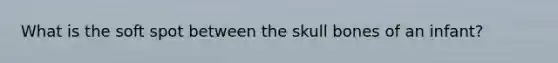 What is the soft spot between the skull bones of an infant?